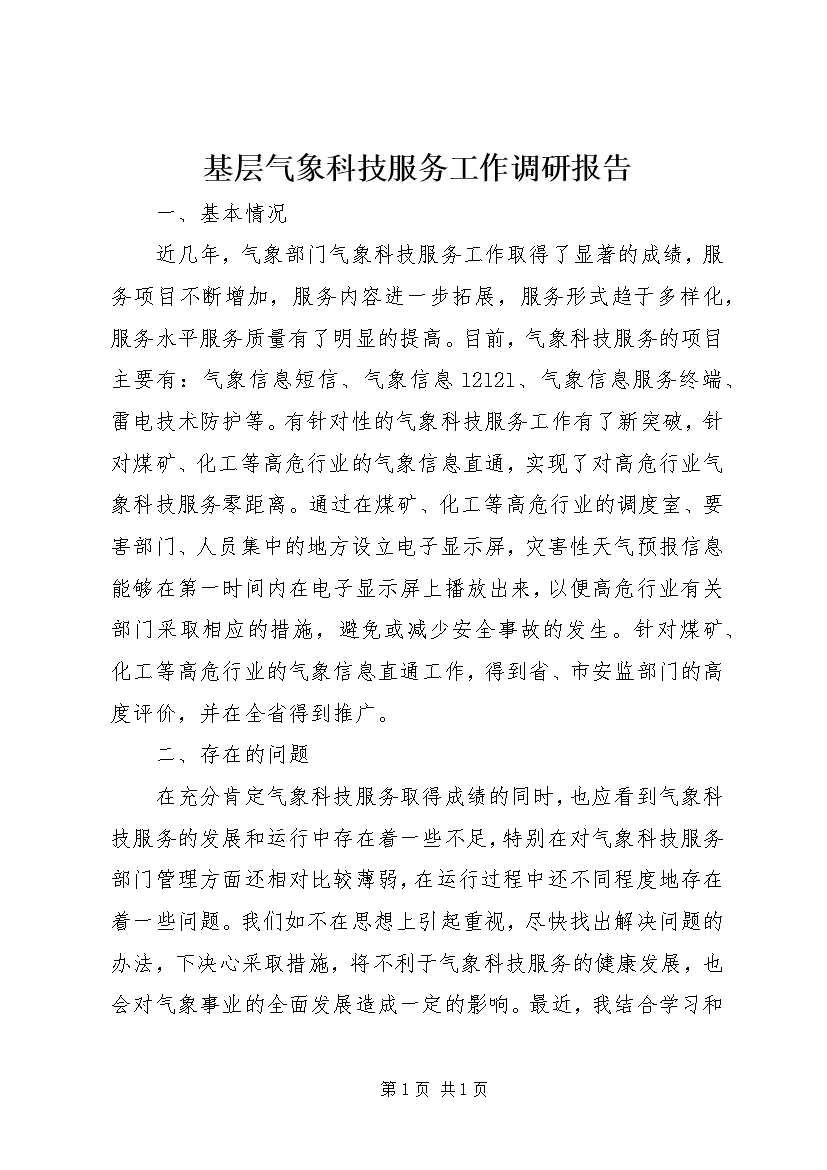 基层气象科技服务工作调研报告

一、基本情况

近几年，气象部门气象科技服务工作取得了显著的成绩，服务项目不断增加，服务内容进一步拓展，服务形式趋于多样化，服务水平服务质量有了明显的提高。目前，气象科技服务的项目主要有：气象信息短信、气象信息12121、气象信息服务终端、雷电技术防护等。有针对性的气象科技服务工作有了新突破，针对煤矿、化工等高危行业的气象信息直通，实现了对高危行业气象科技服务零距离。通过在煤矿、化工等高危行业的调度室、要害部门、人员集中的地方设立电子显示屏，灾害性天气预报信息能够在第一时间内在电子显示屏上播放出来，以便高危行业有关部门采取相应的措施，避免或减少安全事故的发生。针对煤矿、化工等高危行业的气象信息直通工作，得到省、市安监部门的高度评价，并在全省得到推广。

二、存在的问题

在充分肯定气象科技服务取得成绩的同时，也应看到气象科技服务的发展和运行中存在着一些不足，特别在对气象科技服务部门管理方面还相对比较薄弱，在运行过程中还不同程度地存在着一些问题。我们如不在思想上引起重视，尽快找出解决问题的办法，下决心采取措施，将不利于气象科技服务的健康发展，也会对气象事业的全面发展造成一定的影响。最近，我结合学习和

第1页 共1页